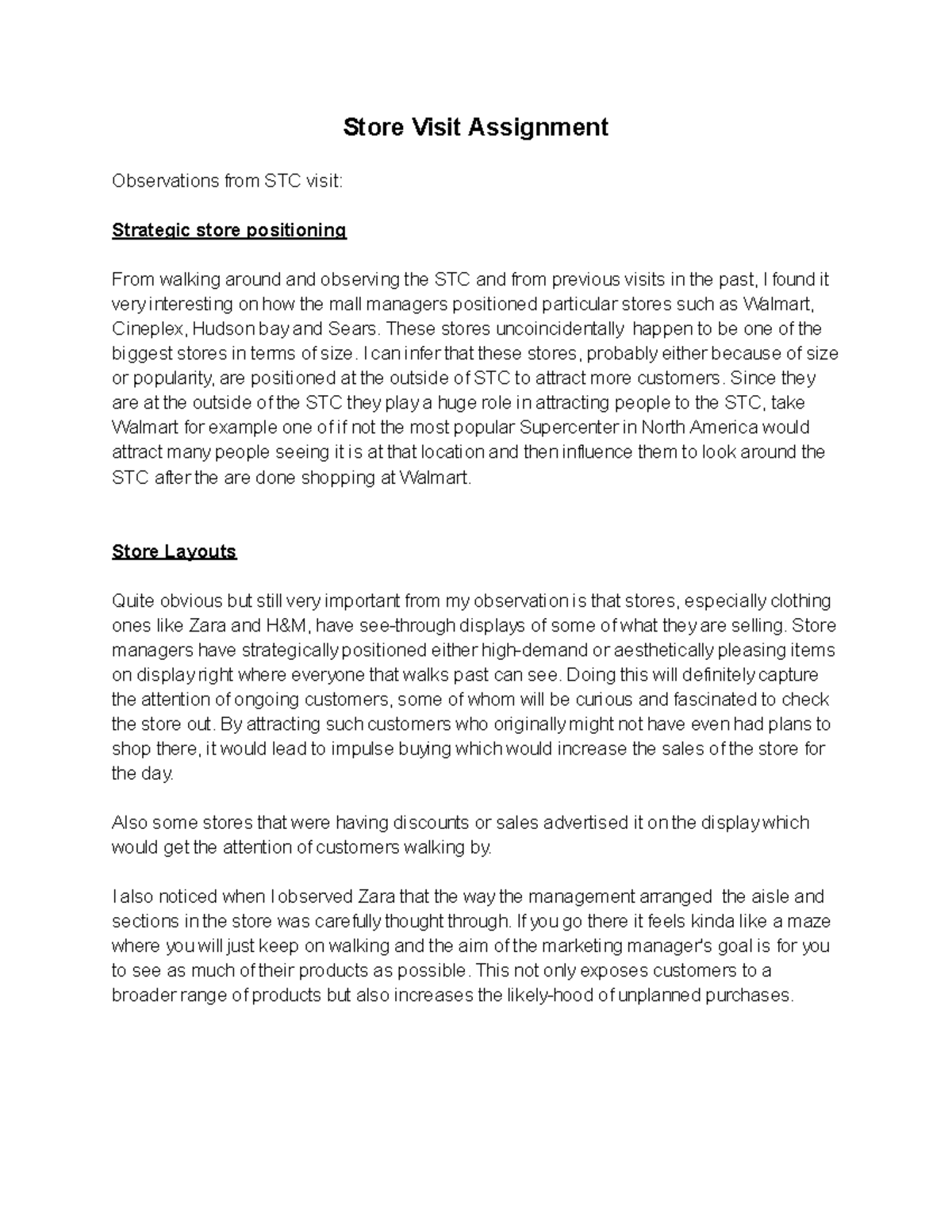 Store Visit Assignment

Observations from STC visit:

Strategic store positioning

From walking around and observing the STC and from previous visits in the past, I found it very interesting on how the mall managers positioned particular stores such as Walmart, Cineplex, Hudson bay and Sears. These stores uncoincidentally happen to be one of the biggest stores in terms of size. I can infer that these stores, probably either because of size or popularity, are positioned at the outside of STC to attract more customers. Since they are at the outside of the STC they play a huge role in attracting people to the STC, take Walmart for example one of if not the most popular Supercenter in North America would attract many people seeing it is at that location and then influence them to look around the STC after the are done shopping at Walmart.

Store Layouts

Quite obvious but still very important from my observation is that stores, especially clothing ones like Zara and H&M, have see-through displays of some of what they are selling. Store managers have strategically positioned either high-demand or aesthetically pleasing items on display right where everyone that walks past can see. Doing this will definitely capture the attention of ongoing customers, some of whom will be curious and fascinated to check the store out. By attracting such customers who originally might not have even had plans to shop there, it would lead to impulse buying which would increase the sales of the store for the day.

Also some stores that were having discounts or sales advertised it on the display which would get the attention of customers walking by.

I also noticed when I observed Zara that the way the management arranged the aisle and sections in the store was carefully thought through. If you go there it feels kinda like a maze where you will just keep on walking and the aim of the marketing manager's goal is for you to see as much of their products as possible. This not only exposes customers to a broader range of products but also increases the likely-hood of unplanned purchases.